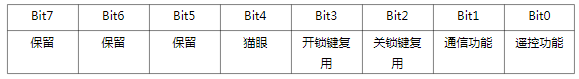 | Bit7 | Bit6 | Bit5 | Bit4 | Bit3 | Bit2 | Bit1 | Bit0 |
|---|---|---|---|---|---|---|---|
| 保留 | 保留 | 保留 | 猫眼 | 开锁键复用 | 关锁键复用 | 通信功能 | 遥控功能 |